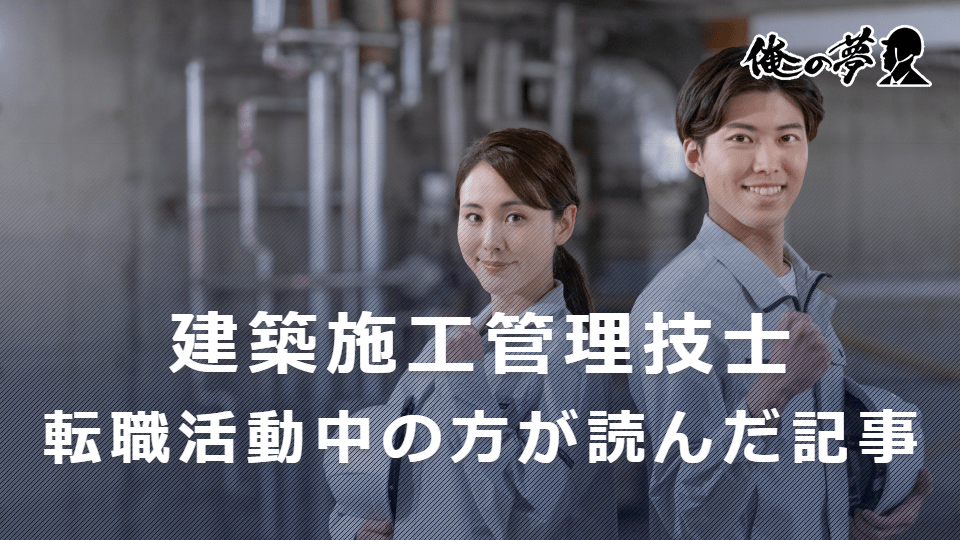 俺の夢

建築施工管理技士
転職活動中の方が読んだ記事